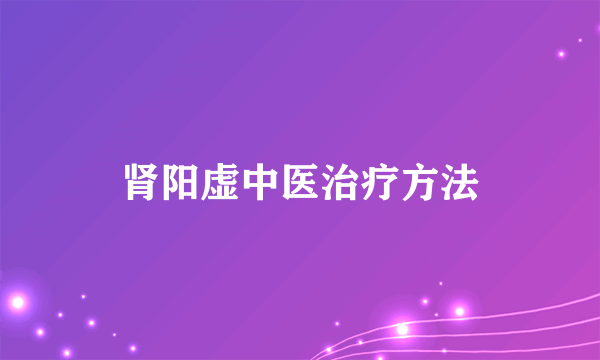 肾阳虚中医治疗方法